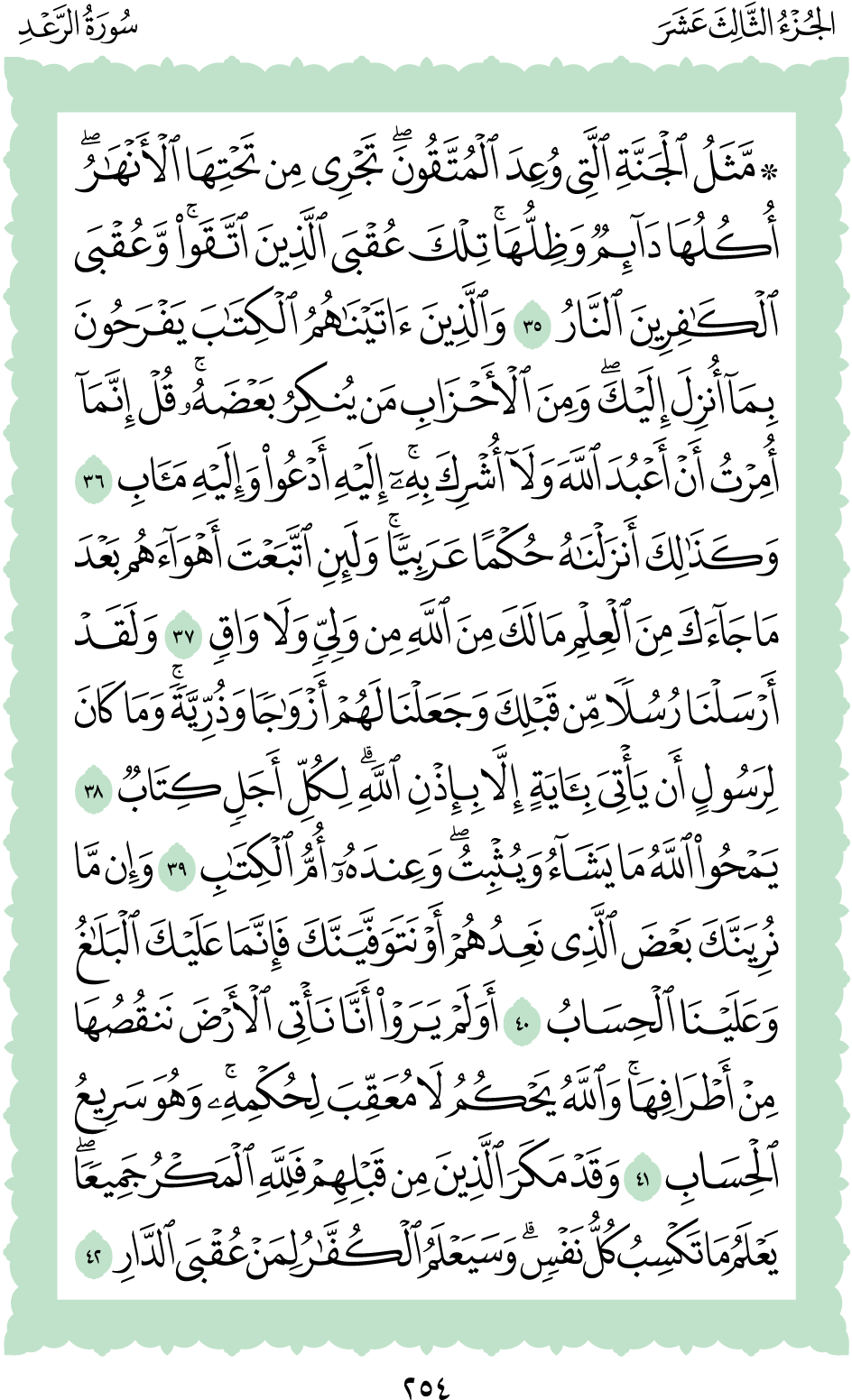 الجُزْءُ الثَّالِثَ عَشَرَ سُورَةُ الرَّعْدِ

۞ مَّثَلُ ٱلْجَنَّةِ ٱلَّتِى وُعِدَ ٱلْمُتَّقُونَ ۖ تَجْرِى مِن تَحْتِهَا ٱلْأَنْهَٰرُ ۖ أُكُلُهَا دَآئِمٌ وَظِلُّهَا ۚ تِلْكَ عُقْبَى ٱلَّذِينَ ٱتَّقَوا۟ ۖ وَّعُقْبَى ٱلْكَٰفِرِينَ ٱلنَّارُ ٣٥ وَٱلَّذِينَ ءَاتَيْنَٰهُمُ ٱلْكِتَٰبَ يَفْرَحُونَ بِمَآ أُنزِلَ إِلَيْكَ ۖ وَمِنَ ٱلْأَحْزَابِ مَن يُنكِرُ بَعْضَهُۥ ۚ قُلْ إِنَّمَآ أُمِرْتُ أَنْ أَعْبُدَ ٱللَّهَ وَلَآ أُشْرِكَ بِهِۦٓ ۚ إِلَيْهِ أَدْعُوا۟ وَإِلَيْهِ مَـَٔابِ ٣٦ وَكَذَٰلِكَ أَنزَلْنَٰهُ حُكْمًا عَرَبِيًّا ۚ وَلَئِنِ ٱتَّبَعْتَ أَهْوَآءَهُم بَعْدَ مَا جَآءَكَ مِنَ ٱلْعِلْمِ مَا لَكَ مِنَ ٱللَّهِ مِن وَلِىٍّ وَلَا وَاقٍ ٣٧ وَلَقَدْ أَرْسَلْنَا رُسُلًا مِّن قَبْلِكَ وَجَعَلْنَا لَهُمْ أَزْوَٰجًا وَذُرِّيَّةً ۚ وَمَا كَانَ لِرَسُولٍ أَن يَأْتِىَ بِـَٔايَةٍ إِلَّا بِإِذْنِ ٱللَّهِ ۗ لِكُلِّ أَجَلٍ كِتَابٌ ٣٨ يَمْحُوا۟ ٱللَّهُ مَا يَشَآءُ وَيُثْبِتُ ۖ وَعِندَهُۥٓ أُمُّ ٱلْكِتَٰبِ ٣٩ وَإِن مَّا نُرِيَنَّكَ بَعْضَ ٱلَّذِى نَعِدُهُمْ أَوْ نَتَوَفَّيَنَّكَ فَإِنَّمَا عَلَيْكَ ٱلْبَلَٰغُ وَعَلَيْنَا ٱلْحِسَابُ ٤٠ أَوَلَمْ يَرَوْا۟ أَنَّا نَأْتِى ٱلْأَرْضَ نَنقُصُهَا مِنْ أَطْرَافِهَا ۚ وَٱللَّهُ يَحْكُمُ لَا مُعَقِّبَ لِحُكْمِهِۦ ۚ وَهُوَ سَرِيعُ ٱلْحِسَابِ ٤١ وَقَدْ مَكَرَ ٱلَّذِينَ مِن قَبْلِهِمْ فَلِلَّهِ ٱلْمَكْرُ جَمِيعًا ۖ يَعْلَمُ مَا تَكْسِبُ كُلُّ نَفْسٍ ۗ وَسَيَعْلَمُ ٱلْكُفَّٰرُ لِمَنْ عُقْبَى ٱلدَّارِ ٤٢

٢٥٤